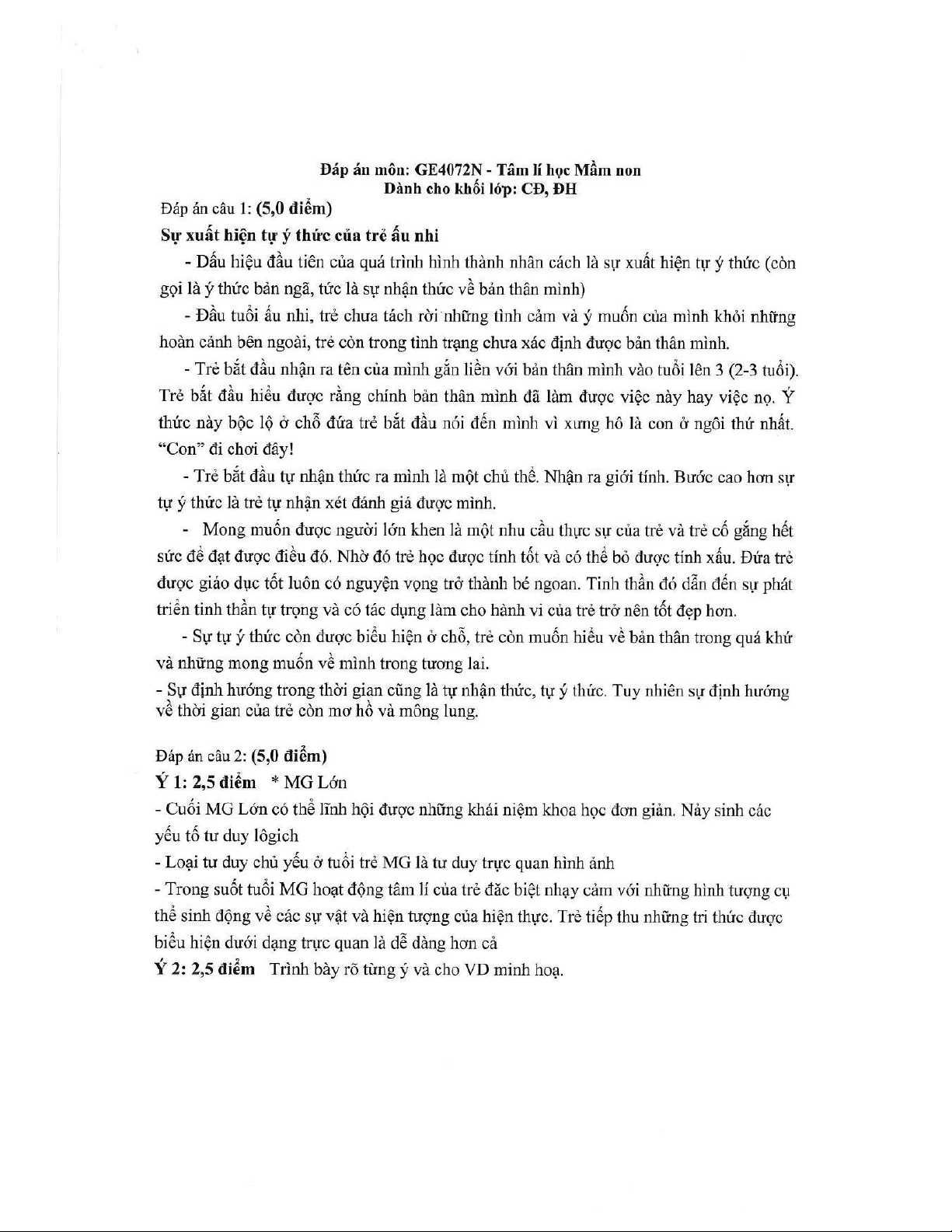 Đáp án môn: GE4072N - Tâm lí học Mầm non
Dành cho khối lớp: CĐ, ĐH

Đáp án câu 1: (5,0 điểm)

Sự xuất hiện tự ý thức của trẻ ấu nhi

- Dấu hiệu đầu tiên của quá trình hình thành nhân cách là sự xuất hiện tự ý thức (còn gọi là ý thức bản ngã, tức là sự nhận thức về bản thân mình)

- Đầu tuổi ấu nhi, trẻ chưa tách rời những tình cảm và ý muốn của mình khỏi những hoàn cảnh bên ngoài, trẻ còn trong tình trạng chưa xác định được bản thân mình.

- Trẻ bắt đầu nhận ra tên của mình gắn liền với bản thân mình vào tuổi lên 3 (2-3 tuổi). Trẻ bắt đầu hiểu được rằng chính bản thân mình đã làm được việc này hay việc nọ. Ý thức này bộc lộ ở chỗ đứa trẻ bắt đầu nói đến mình vì xưng hô là con ở ngôi thứ nhất. "Con" đi chơi đây!

- Trẻ bắt đầu tự nhận thức ra mình là một chủ thể. Nhận ra giới tính. Bước cao hơn sự tự ý thức là trẻ tự nhận xét đánh giá được mình.

- Mong muốn được người lớn khen là một nhu cầu thực sự của trẻ và trẻ cố gắng hết sức để đạt được điều đó. Nhờ đó trẻ học được tính tốt và có thể bỏ được tính xấu. Đứa trẻ được giáo dục tốt luôn có nguyện vọng trở thành bé ngoan. Tinh thần đó dẫn đến sự phát triển tinh thần tự trọng và có tác dụng làm cho hành vi của trẻ trở nên tốt đẹp hơn.

- Sự tự ý thức còn được biểu hiện ở chỗ, trẻ còn muốn hiểu về bản thân trong quá khứ và những mong muốn về mình trong tương lai.

- Sự định hướng trong thời gian cũng là tự nhận thức, tự ý thức. Tuy nhiên sự định hướng về thời gian của trẻ còn mơ hồ và mông lung.

Đáp án câu 2: (5,0 điểm)

Ý 1: 2,5 điểm * MG Lớn

- Cuối MG Lớn có thể lĩnh hội được những khái niệm khoa học đơn giản. Nảy sinh các yếu tố tư duy lôgich

- Loại tư duy chủ yếu ở tuổi trẻ MG là tư duy trực quan hình ảnh

- Trong suốt tuổi MG hoạt động tâm lí của trẻ đặc biệt nhạy cảm với những hình tượng cụ thể sinh động về các sự vật và hiện tượng của hiện thực. Trẻ tiếp thu những tri thức được biểu hiện dưới dạng trực quan là dễ dàng hơn cả

Ý 2: 2,5 điểm Trình bày rõ từng ý và cho VD minh hoạ.